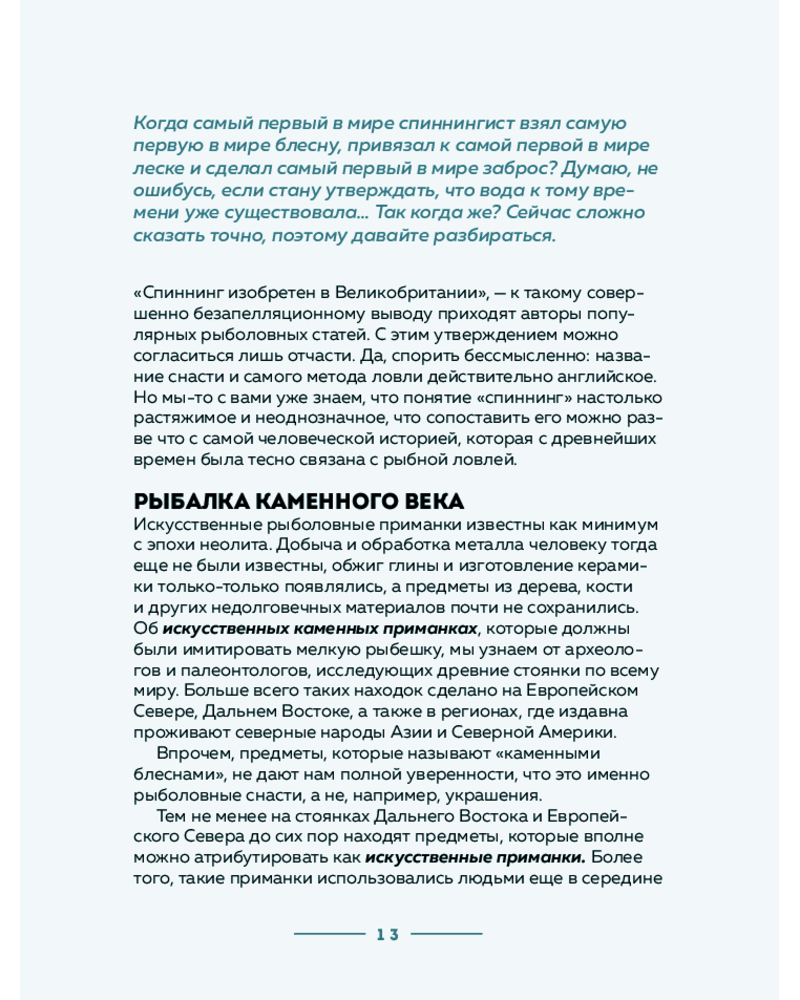 Когда самый первый в мире спиннингист взял самую первую в мире блесну, привязал к самой первой в мире леске и сделал самый первый в мире заброс? Думаю, не ошибусь, если стану утверждать, что вода к тому времени уже существовала... Так когда же? Сейчас сложно сказать точно, поэтому давайте разбираться.

«Спиннинг изобретен в Великобритании», — к такому совершенно безапелляционному выводу приходят авторы популярных рыболовных статей. С этим утверждением можно согласиться лишь отчасти. Да, спорить бессмысленно: название снасти и самого метода ловли действительно английское. Но мы-то с вами уже знаем, что понятие «спиннинг» настолько растяжимое и неоднозначное, что сопоставить его можно разве что с самой человеческой историей, которая с древнейших времен была тесно связана с рыбной ловлей.

РЫБАЛКА КАМЕННОГО ВЕКА

Искусственные рыболовные приманки известны как минимум с эпохи неолита. Добыча и обработка металла человеку тогда еще не были известны, обжиг глины и изготовление керамики только-только появлялись, а предметы из дерева, кости и других недолговечных материалов почти не сохранились. Об искусственных каменных приманках, которые должны были имитировать мелкую рыбешку, мы узнаем от археологов и палеонтологов, исследующих древние стоянки по всему миру. Больше всего таких находок сделано на Европейском Севере, Дальнем Востоке, а также в регионах, где издавна проживают северные народы Азии и Северной Америки.

Впрочем, предметы, которые называют «каменными блеснами», не дают нам полной уверенности, что это именно рыболовные снасти, а не, например, украшения.

Тем не менее на стоянках Дальнего Востока и Европейского Севера до сих пор находят предметы, которые вполне можно атрибутировать как искусственные приманки. Более того, такие приманки использовались людьми еще в середине

13